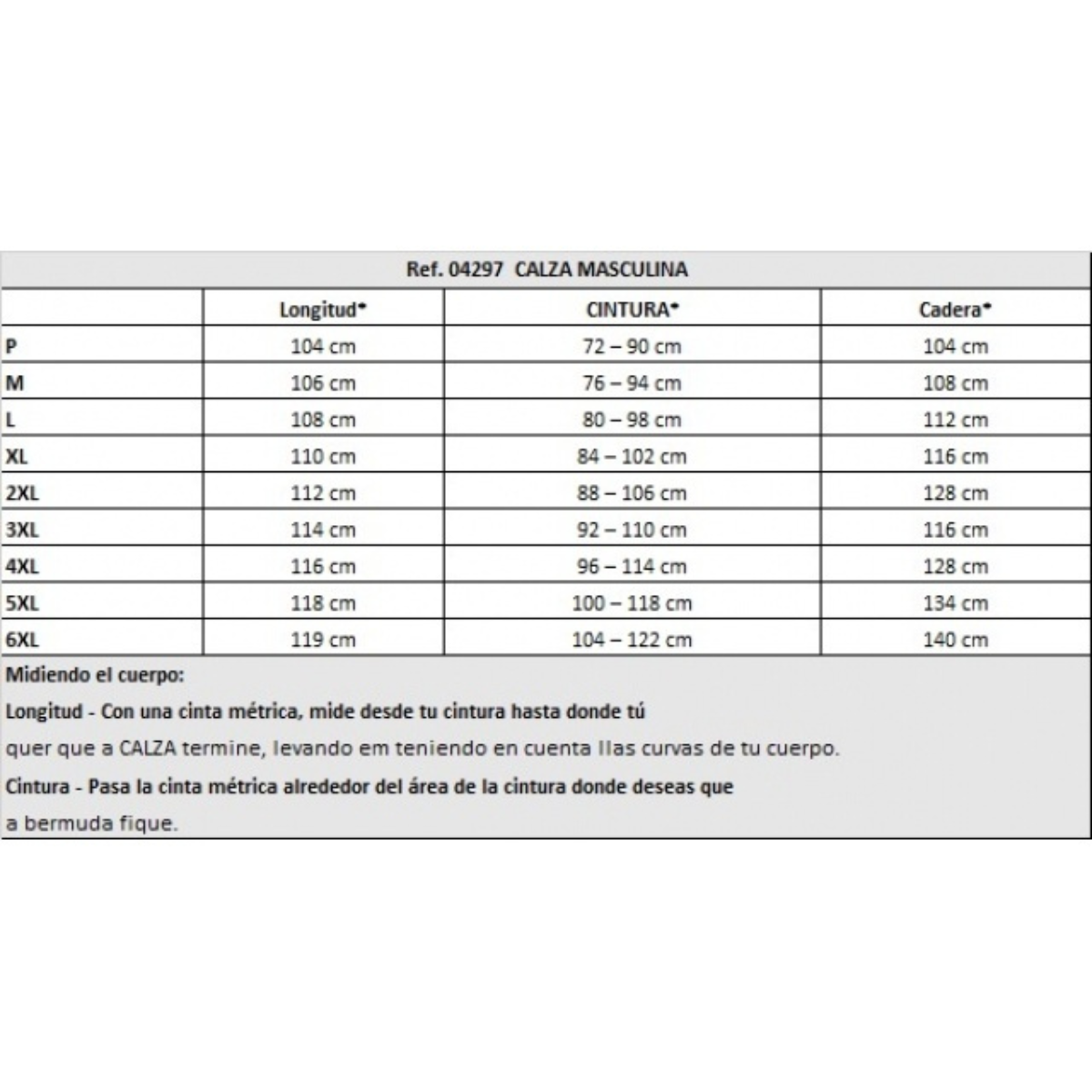 Ref. 04297 CALZA MASCULINA

| | Longitud* | CINTURA* | Cadera* |
|---|---|---|---|
| P | 104 cm | 72 – 90 cm | 104 cm |
| M | 106 cm | 76 – 94 cm | 108 cm |
| L | 108 cm | 80 – 98 cm | 112 cm |
| XL | 110 cm | 84 – 102 cm | 116 cm |
| 2XL | 112 cm | 88 – 106 cm | 128 cm |
| 3XL | 114 cm | 92 – 110 cm | 116 cm |
| 4XL | 116 cm | 96 – 114 cm | 128 cm |
| 5XL | 118 cm | 100 – 118 cm | 134 cm |
| 6XL | 119 cm | 104 – 122 cm | 140 cm |

Midiendo el cuerpo:

Longitud - Con una cinta métrica, mide desde tu cintura hasta donde tú quer que a CALZA termine, levando em teniendo en cuenta llas curvas de tu cuerpo.

Cintura - Pasa la cinta métrica alrededor del área de la cintura donde deseas que a bermuda fique.